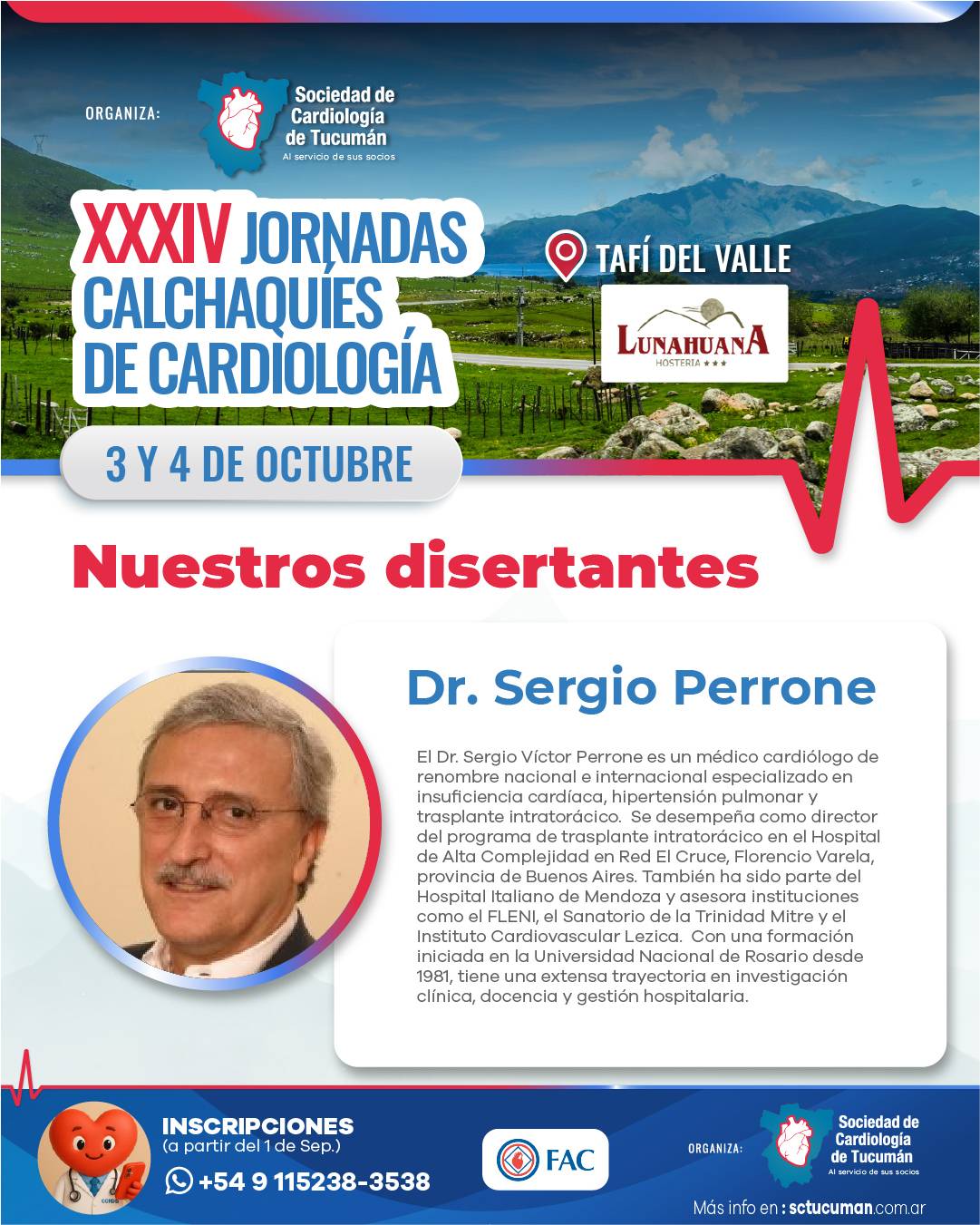 ORGANIZA:

Sociedad de Cardiología de Tucumán
Al servicio de sus socios

XXXIV JORNADAS CALCHAQUÍES DE CARDIOLOGÍA

TAFÍ DEL VALLE

LUNAHUANA
HOSTERIA ★★★

3 Y 4 DE OCTUBRE

Nuestros disertantes

Dr. Sergio Perrone

El Dr. Sergio Víctor Perrone es un médico cardiólogo de renombre nacional e internacional especializado en insuficiencia cardíaca, hipertensión pulmonar y trasplante intratorácico. Se desempeña como director del programa de trasplante intratorácico en el Hospital de Alta Complejidad en Red El Cruce, Florencio Varela, provincia de Buenos Aires. También ha sido parte del Hospital Italiano de Mendoza y asesora instituciones como el FLENI, el Sanatorio de la Trinidad Mitre y el Instituto Cardiovascular Lezica. Con una formación iniciada en la Universidad Nacional de Rosario desde 1981, tiene una extensa trayectoria en investigación clínica, docencia y gestión hospitalaria.

INSCRIPCIONES
(a partir del 1 de Sep.)
+54 9 115238-3538

FAC

ORGANIZA:

Sociedad de Cardiología de Tucumán
Al servicio de sus socios

Más info en : sctucuman.com.ar